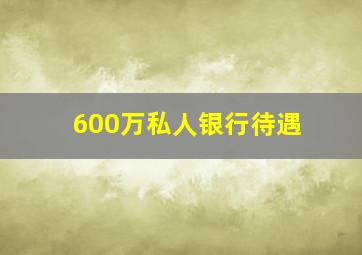 600万私人银行待遇